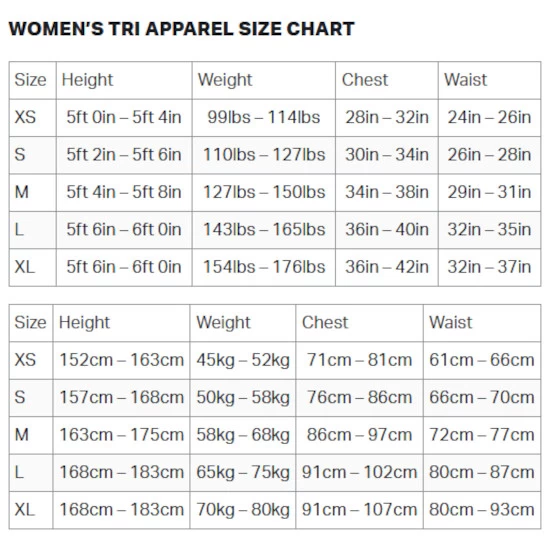 WOMEN'S TRI APPAREL SIZE CHART

| Size | Height | Weight | Chest | Waist |
|---|---|---|---|---|
| XS | 5ft 0in – 5ft 4in | 99lbs – 114lbs | 28in – 32in | 24in – 26in |
| S | 5ft 2in – 5ft 6in | 110lbs – 127lbs | 30in – 34in | 26in – 28in |
| M | 5ft 4in – 5ft 8in | 127lbs – 150lbs | 34in – 38in | 29in – 31in |
| L | 5ft 6in – 6ft 0in | 143lbs – 165lbs | 36in – 40in | 32in – 35in |
| XL | 5ft 6in – 6ft 0in | 154lbs – 176lbs | 36in – 42in | 32in – 37in |

| Size | Height | Weight | Chest | Waist |
|---|---|---|---|---|
| XS | 152cm – 163cm | 45kg – 52kg | 71cm – 81cm | 61cm – 66cm |
| S | 157cm – 168cm | 50kg – 58kg | 76cm – 86cm | 66cm – 70cm |
| M | 163cm – 175cm | 58kg – 68kg | 86cm – 97cm | 72cm – 77cm |
| L | 168cm – 183cm | 65kg – 75kg | 91cm – 102cm | 80cm – 87cm |
| XL | 168cm – 183cm | 70kg – 80kg | 91cm – 107cm | 80cm – 93cm |